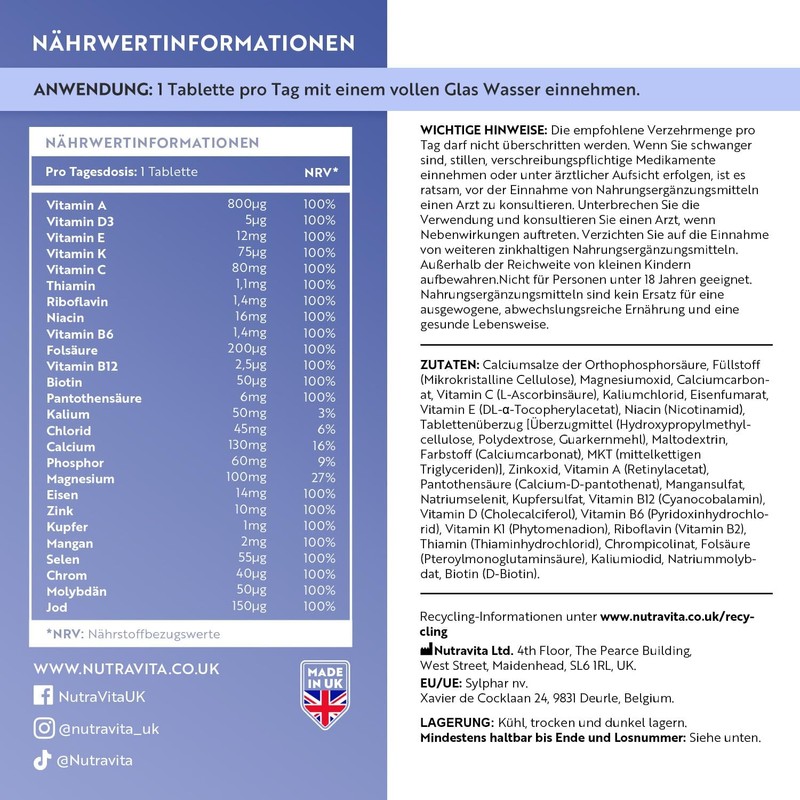 NÄHRWERTINFORMATIONEN

ANWENDUNG: 1 Tablette pro Tag mit einem vollen Glas Wasser einnehmen.

NÄHRWERTINFORMATIONEN

| Pro Tagesdosis: 1 Tablette | | NRV* |
|---|---|---|
| Vitamin A | 800µg | 100% |
| Vitamin D3 | 5µg | 100% |
| Vitamin E | 12mg | 100% |
| Vitamin K | 75µg | 100% |
| Vitamin C | 80mg | 100% |
| Thiamin | 1,1mg | 100% |
| Riboflavin | 1,4mg | 100% |
| Niacin | 16mg | 100% |
| Vitamin B6 | 1,4mg | 100% |
| Folsäure | 200µg | 100% |
| Vitamin B12 | 2,5µg | 100% |
| Biotin | 50µg | 100% |
| Pantothensäure | 6mg | 100% |
| Kalium | 50mg | 3% |
| Chlorid | 45mg | 6% |
| Calcium | 130mg | 16% |
| Phosphor | 60mg | 9% |
| Magnesium | 100mg | 27% |
| Eisen | 14mg | 100% |
| Zink | 10mg | 100% |
| Kupfer | 1mg | 100% |
| Mangan | 2mg | 100% |
| Selen | 55µg | 100% |
| Chrom | 40µg | 100% |
| Molybdän | 50µg | 100% |
| Jod | 150µg | 100% |

*NRV: Nährstoffbezugswerte

WWW.NUTRAVITA.CO.UK

NutraVitaUK

@nutravita_uk

@Nutravita

MADE IN UK

WICHTIGE HINWEISE: Die empfohlene Verzehrmenge pro Tag darf nicht überschritten werden. Wenn Sie schwanger sind, stillen, verschreibungspflichtige Medikamente einnehmen oder unter ärztlicher Aufsicht erfolgen, ist es ratsam, vor der Einnahme von Nahrungsergänzungsmitteln einen Arzt zu konsultieren. Unterbrechen Sie die Verwendung und konsultieren Sie einen Arzt, wenn Nebenwirkungen auftreten. Verzichten Sie auf die Einnahme von weiteren zinkhaltigen Nahrungsergänzungsmitteln. Außerhalb der Reichweite von kleinen Kindern aufbewahren.Nicht für Personen unter 18 Jahren geeignet. Nahrungsergänzungsmitteln sind kein Ersatz für eine ausgewogene, abwechslungsreiche Ernährung und eine gesunde Lebensweise.

ZUTATEN: Calciumsalze der Orthophosphorsäure, Füllstoff (Mikrokristalline Cellulose), Magnesiumoxid, Calciumcarbonat, Vitamin C (L-Ascorbinsäure), Kaliumchlorid, Eisenfumarat, Vitamin E (DL-α-Tocopherylacetat), Niacin (Nicotinamid), Tablettenüberzug [Überzugmittel (Hydroxypropylmethylcellulose, Polydextrose, Guarkernmehl), Maltodextrin, Farbstoff (Calciumcarbonat), MKT (mittelkettigen Triglyceriden)], Zinkoxid, Vitamin A (Retinylacetat), Pantothensäure (Calcium-D-pantothenat), Mangansulfat, Natriumselenit, Kupfersulfat, Vitamin B12 (Cyanocobalamin), Vitamin D (Cholecalciferol), Vitamin B6 (Pyridoxinhydrochlorid), Vitamin K1 (Phytomenadion), Riboflavin (Vitamin B2), Thiamin (Thiaminhydrochlorid), Chrompicolinat, Folsäure (Pteroylmonoglutaminsäure), Kaliumiodid, Natriummolybdat, Biotin (D-Biotin).

Recycling-Informationen unter www.nutravita.co.uk/recycling

Nutravita Ltd. 4th Floor, The Pearce Building, West Street, Maidenhead, SL6 1RL, UK.

EU/UE: Sylphar nv.
Xavier de Cocklaan 24, 9831 Deurle, Belgium.

LAGERUNG: Kühl, trocken und dunkel lagern.
Mindestens haltbar bis Ende und Losnummer: Siehe unten.